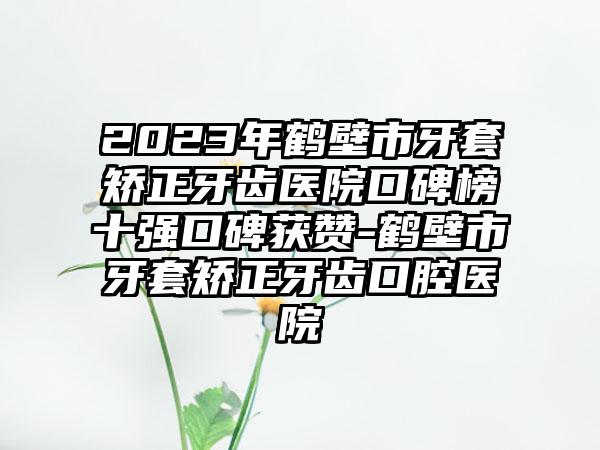 2023年鹤壁市牙套矫正牙齿医院口碑榜十强口碑获赞-鹤壁市牙套矫正牙齿口腔医院